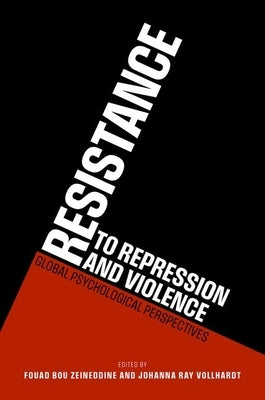 RESISTANCE
TO REPRESSION
AND VIOLENCE
GLOBAL PSYCHOLOGICAL PERSPECTIVES

EDITED BY
FOUAD BOU ZEINEDDINE AND JOHANNA RAY VOLLHARDT